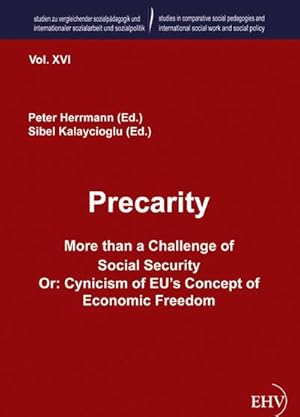 studien zu vergleichender sozialpädagogik und internationaler sozialarbeit und sozialpolitik

studies in comparative social pedagogies and international social work and social policy

Vol. XVI

Peter Herrmann (Ed.)
Sibel Kalaycioglu (Ed.)

Precarity

More than a Challenge of Social Security
Or: Cynicism of EU's Concept of Economic Freedom

EHV